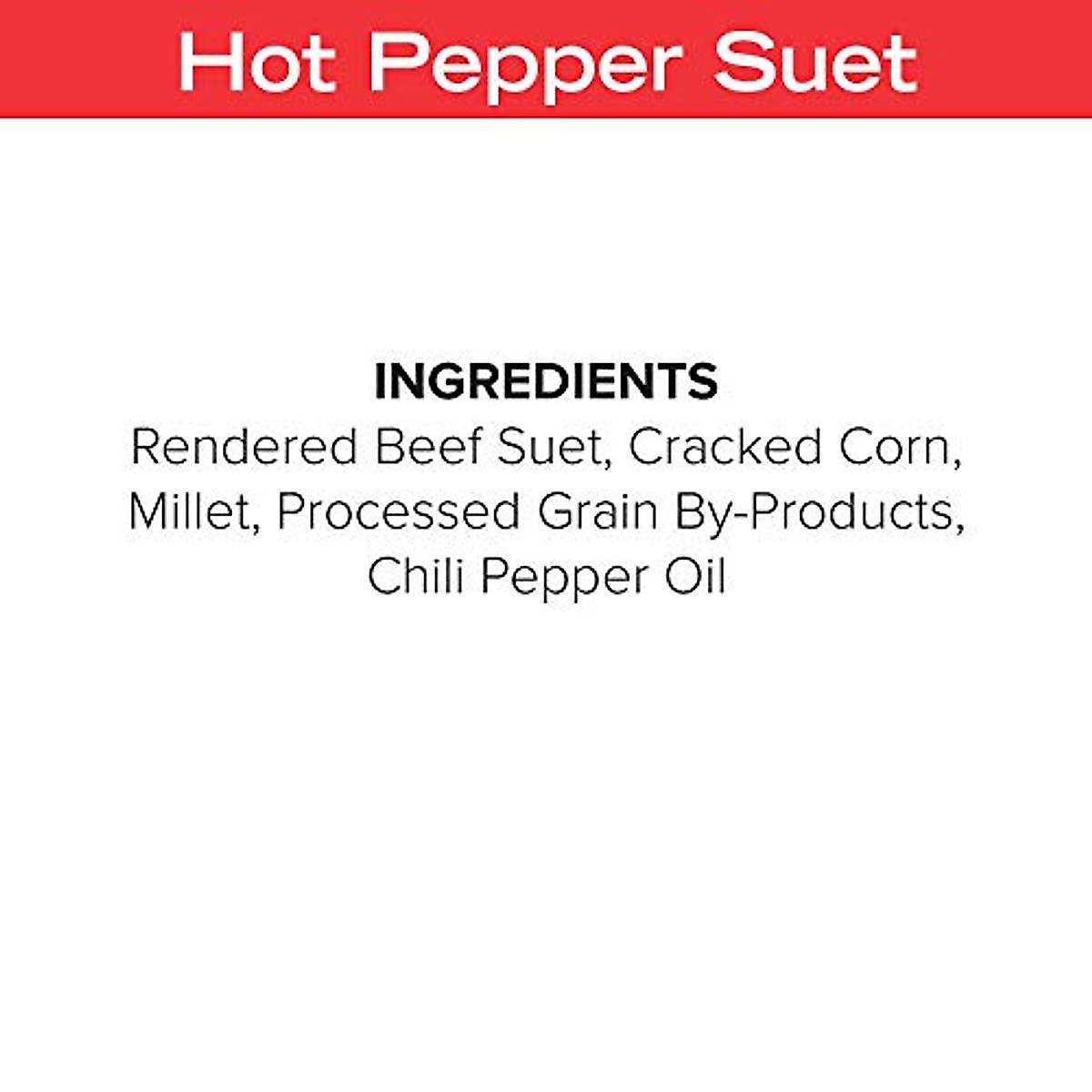 Hot Pepper Suet

INGREDIENTS
Rendered Beef Suet, Cracked Corn, Millet, Processed Grain By-Products, Chili Pepper Oil